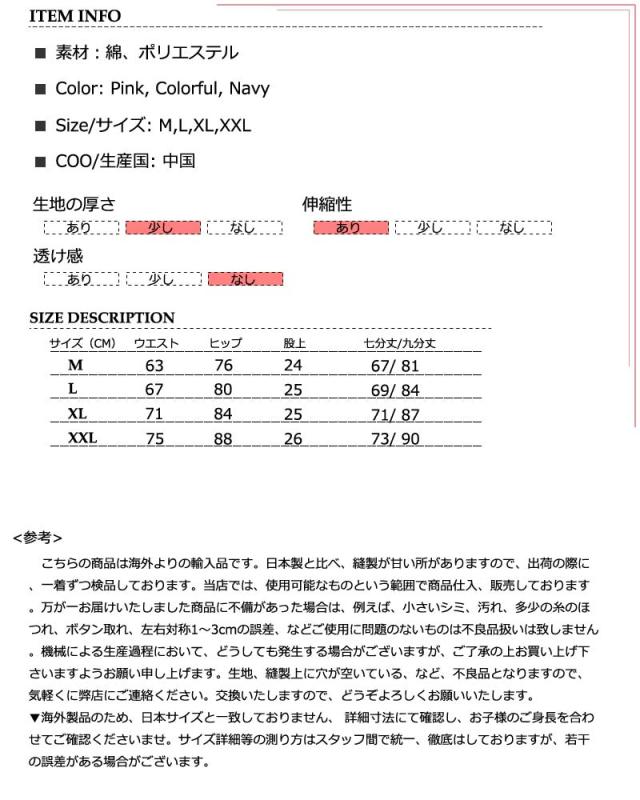 ITEM INFO

■ 素材：綿、ポリエステル

■ Color: Pink, Colorful, Navy

■ Size/サイズ: M,L,XL,XXL

■ COO/生産国: 中国

生地の厚さ
あり 少し なし

伸縮性
あり 少し なし

透け感
あり 少し なし

SIZE DESCRIPTION

| サイズ（CM） | ウエスト | ヒップ | 股上 | 七分丈/九分丈 |
|---|---|---|---|---|
| M | 63 | 76 | 24 | 67/ 81 |
| L | 67 | 80 | 25 | 69/ 84 |
| XL | 71 | 84 | 25 | 71/ 87 |
| XXL | 75 | 88 | 26 | 73/ 90 |

<参考>

こちらの商品は海外よりの輸入品です。日本製と比べ、縫製が甘い所がありますので、出荷の際に、一着ずつ検品しております。当店では、使用可能なものという範囲で商品仕入、販売しております。万が一お届けいたしました商品に不備があった場合は、例えば、小さいシミ、汚れ、多少の糸のほつれ、ボタン取れ、左右対称1～3cmの誤差、などご使用に問題のないものは不良品扱いは致しません。機械による生産過程において、どうしても発生する場合がございますが、ご了承の上お買い上げ下さいますようお願い申し上げます。生地、縫製上に穴が空いている、など、不良品となりますので、気軽くに弊店にご連絡ください。交換いたしますので、どうぞよろしくお願いいたします。
▼海外製品のため、日本サイズと一致しておりません、 詳細寸法にて確認し、お子様のご身長を合わせてご確認くださいませ。サイズ詳細等の測り方はスタッフ間で統一、徹底はしておりますが、若干の誤差がある場合がございます。